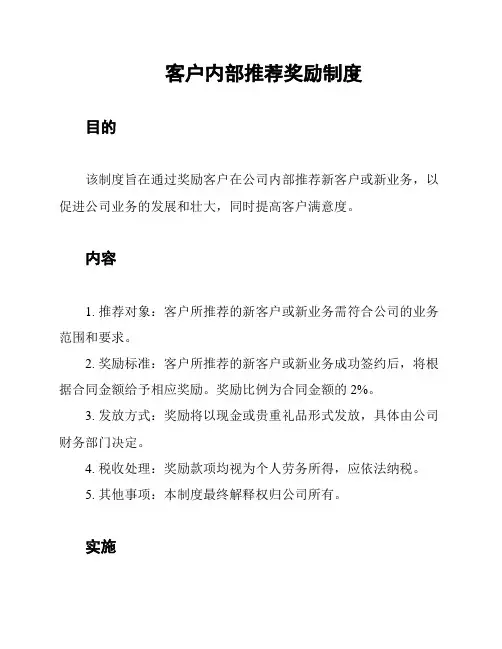 客户内部推荐奖励制度

目的

该制度旨在通过奖励客户在公司内部推荐新客户或新业务，以促进公司业务的发展和壮大，同时提高客户满意度。

内容

1. 推荐对象：客户所推荐的新客户或新业务需符合公司的业务范围和要求。

2. 奖励标准：客户所推荐的新客户或新业务成功签约后，将根据合同金额给予相应奖励。奖励比例为合同金额的 2%。

3. 发放方式：奖励将以现金或贵重礼品形式发放，具体由公司财务部门决定。

4. 税收处理：奖励款项均视为个人劳务所得，应依法纳税。

5. 其他事项：本制度最终解释权归公司所有。

实施